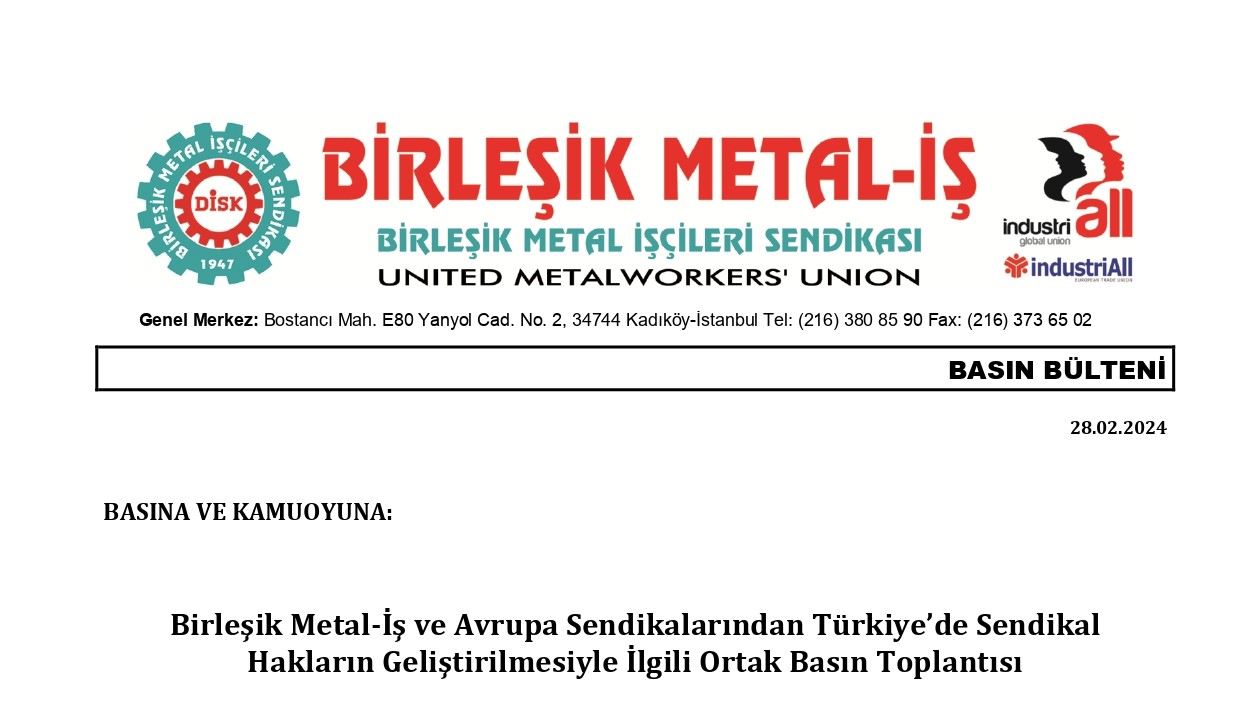 BİRLEŞİK METAL İŞÇİLERİ SENDİKASI
DİSK
1947

BİRLEŞİK METAL-İŞ
BİRLEŞİK METAL İŞÇİLERİ SENDİKASI
UNITED METALWORKERS' UNION

industriAll
global union
industriAll
EUROPEAN TRADE UNION

Genel Merkez: Bostancı Mah. E80 Yanyol Cad. No. 2, 34744 Kadıköy-İstanbul Tel: (216) 380 85 90 Fax: (216) 373 65 02

BASIN BÜLTENİ

28.02.2024

BASINA VE KAMUOYUNA:

Birleşik Metal-İş ve Avrupa Sendikalarından Türkiye'de Sendikal Hakların Geliştirilmesiyle İlgili Ortak Basın Toplantısı